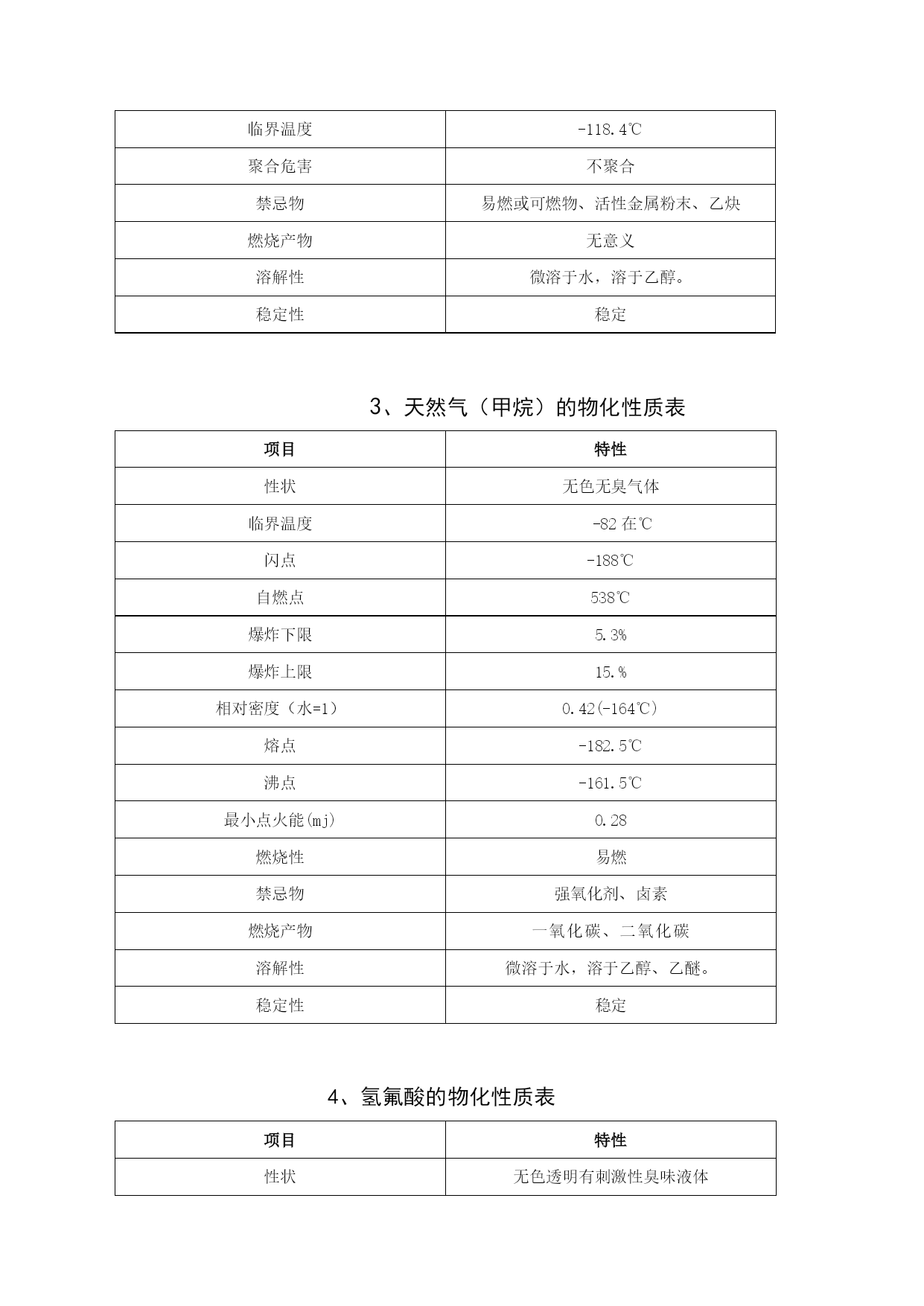 | 临界温度 | -118.4℃ |
|---|---|
| 聚合危害 | 不聚合 |
| 禁忌物 | 易燃或可燃物、活性金属粉末、乙炔 |
| 燃烧产物 | 无意义 |
| 溶解性 | 微溶于水，溶于乙醇。 |
| 稳定性 | 稳定 |

3、天然气（甲烷）的物化性质表

| 项目 | 特性 |
|---|---|
| 性状 | 无色无臭气体 |
| 临界温度 | -82 在℃ |
| 闪点 | -188℃ |
| 自燃点 | 538℃ |
| 爆炸下限 | 5.3% |
| 爆炸上限 | 15.% |
| 相对密度（水=1） | 0.42(-164℃) |
| 熔点 | -182.5℃ |
| 沸点 | -161.5℃ |
| 最小点火能(mj) | 0.28 |
| 燃烧性 | 易燃 |
| 禁忌物 | 强氧化剂、卤素 |
| 燃烧产物 | 一氧化碳、二氧化碳 |
| 溶解性 | 微溶于水，溶于乙醇、乙醚。 |
| 稳定性 | 稳定 |

4、氢氟酸的物化性质表

| 项目 | 特性 |
|---|---|
| 性状 | 无色透明有刺激性臭味液体 |